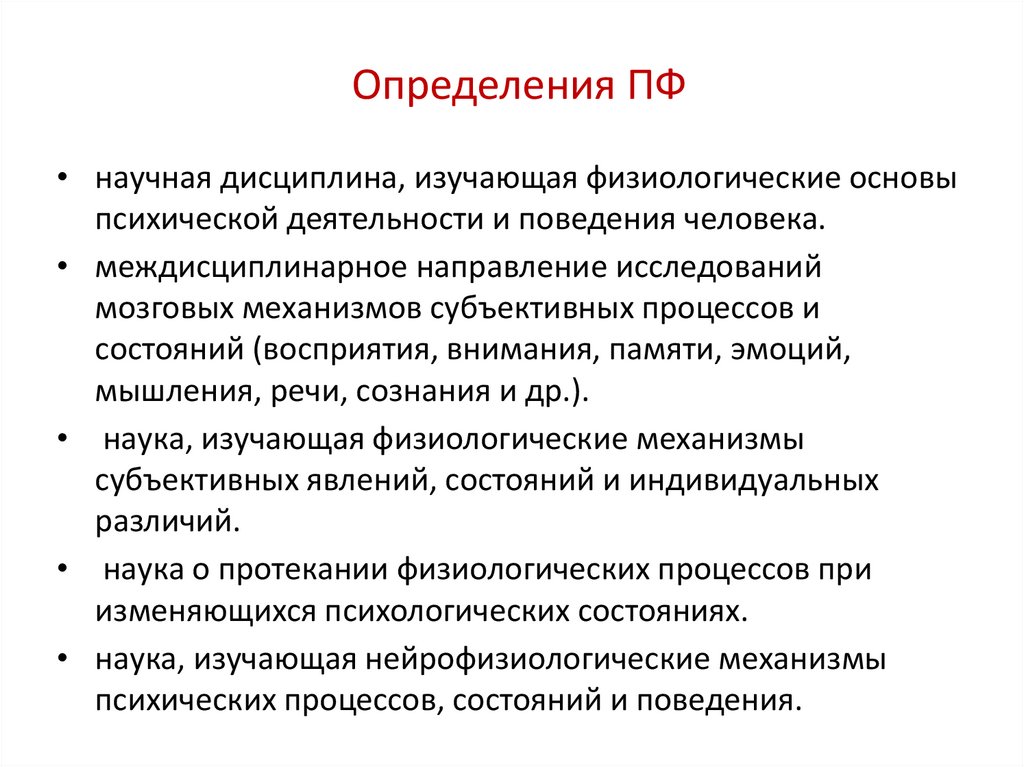 Определения ПФ

• научная дисциплина, изучающая физиологические основы психической деятельности и поведения человека.

• междисциплинарное направление исследований мозговых механизмов субъективных процессов и состояний (восприятия, внимания, памяти, эмоций, мышления, речи, сознания и др.).

• наука, изучающая физиологические механизмы субъективных явлений, состояний и индивидуальных различий.

• наука о протекании физиологических процессов при изменяющихся психологических состояниях.

• наука, изучающая нейрофизиологические механизмы психических процессов, состояний и поведения.